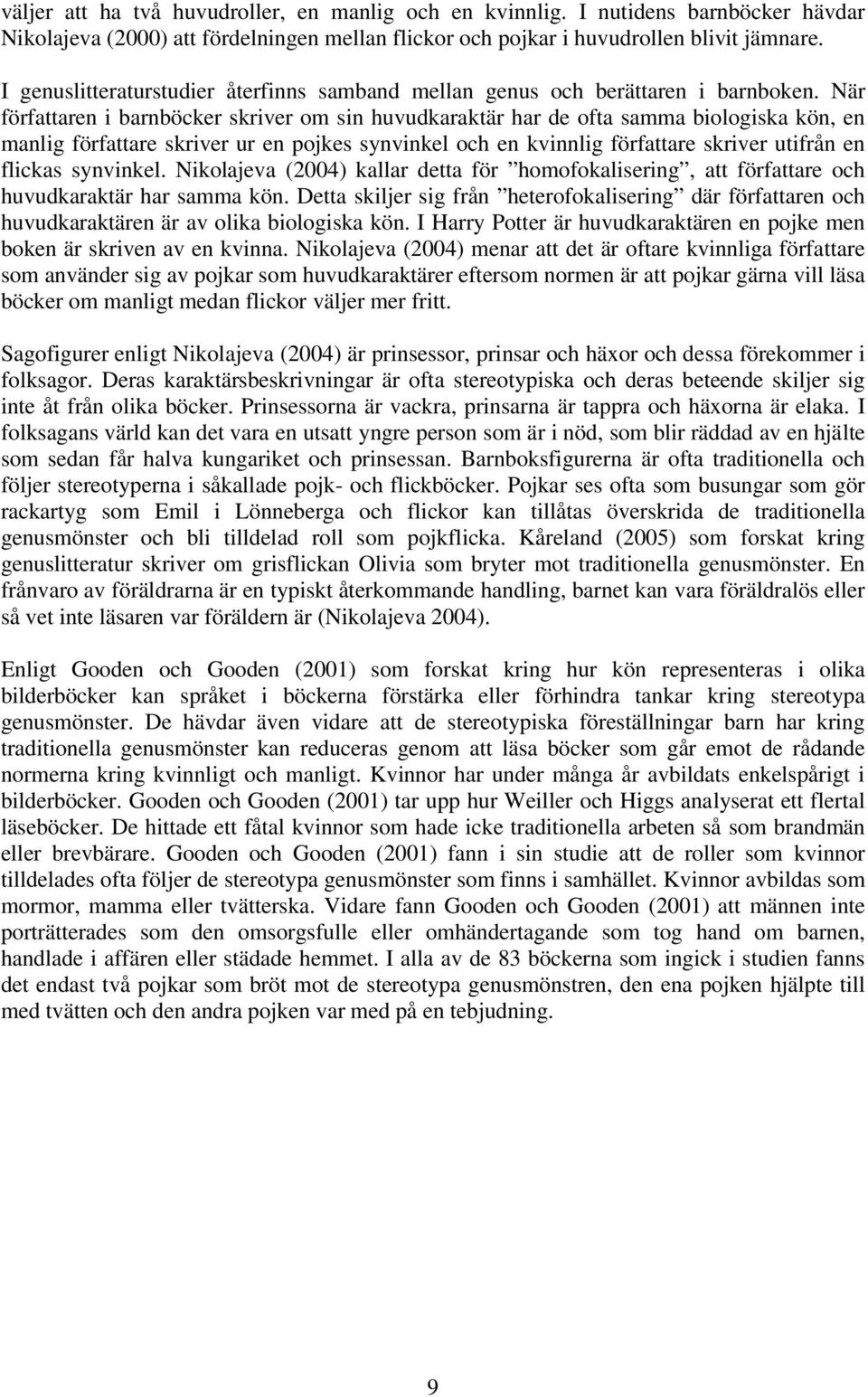 väljer att ha två huvudroller, en manlig och en kvinnlig. I nutidens barnböcker hävdar Nikolajeva (2000) att fördelningen mellan flickor och pojkar i huvudrollen blivit jämnare.

I genuslitteraturstudier återfinns samband mellan genus och berättaren i barnboken. När författaren i barnböcker skriver om sin huvudkaraktär har de ofta samma biologiska kön, en manlig författare skriver ur en pojkes synvinkel och en kvinnlig författare skriver utifrån en flickas synvinkel. Nikolajeva (2004) kallar detta för ”homofokalisering”, att författare och huvudkaraktär har samma kön. Detta skiljer sig från ”heterofokalisering” där författaren och huvudkaraktären är av olika biologiska kön. I Harry Potter är huvudkaraktären en pojke men boken är skriven av en kvinna. Nikolajeva (2004) menar att det är oftare kvinnliga författare som använder sig av pojkar som huvudkaraktärer eftersom normen är att pojkar gärna vill läsa böcker om manligt medan flickor väljer mer fritt.

Sagofigurer enligt Nikolajeva (2004) är prinsessor, prinsar och häxor och dessa förekommer i folksagor. Deras karaktärsbeskrivningar är ofta stereotypiska och deras beteende skiljer sig inte åt från olika böcker. Prinsessorna är vackra, prinsarna är tappra och häxorna är elaka. I folksagans värld kan det vara en utsatt yngre person som är i nöd, som blir räddad av en hjälte som sedan får halva kungariket och prinsessan. Barnboksfigurerna är ofta traditionella och följer stereotyperna i såkallade pojk- och flickböcker. Pojkar ses ofta som busungar som gör rackartyg som Emil i Lönneberga och flickor kan tillåtas överskrida de traditionella genusmönster och bli tilldelad roll som pojkflicka. Kåreland (2005) som forskat kring genuslitteratur skriver om grisflickan Olivia som bryter mot traditionella genusmönster. En frånvaro av föräldrarna är en typiskt återkommande handling, barnet kan vara föräldralös eller så vet inte läsaren var föräldern är (Nikolajeva 2004).

Enligt Gooden och Gooden (2001) som forskat kring hur kön representeras i olika bilderböcker kan språket i böckerna förstärka eller förhindra tankar kring stereotypa genusmönster. De hävdar även vidare att de stereotypiska föreställningar barn har kring traditionella genusmönster kan reduceras genom att läsa böcker som går emot de rådande normerna kring kvinnligt och manligt. Kvinnor har under många år avbildats enkelspårigt i bilderböcker. Gooden och Gooden (2001) tar upp hur Weiller och Higgs analyserat ett flertal läseböcker. De hittade ett fåtal kvinnor som hade icke traditionella arbeten så som brandmän eller brevbärare. Gooden och Gooden (2001) fann i sin studie att de roller som kvinnor tilldelades ofta följer de stereotypa genusmönster som finns i samhället. Kvinnor avbildas som mormor, mamma eller tvätterska. Vidare fann Gooden och Gooden (2001) att männen inte porträtterades som den omsorgsfulle eller omhändertagande som tog hand om barnen, handlade i affären eller städade hemmet. I alla av de 83 böckerna som ingick i studien fanns det endast två pojkar som bröt mot de stereotypa genusmönstren, den ena pojken hjälpte till med tvätten och den andra pojken var med på en tebjudning.

9